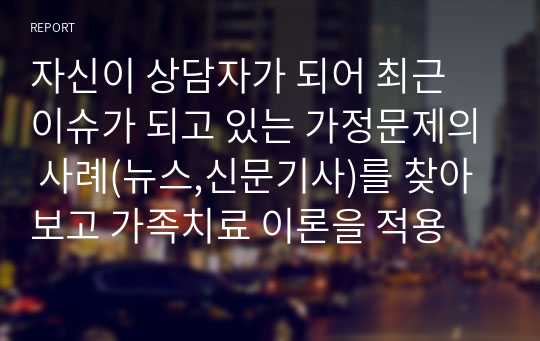 REPORT

자신이 상담자가 되어 최근 이슈가 되고 있는 가정문제의 사례(뉴스,신문기사)를 찾아보고 가족치료 이론을 적용